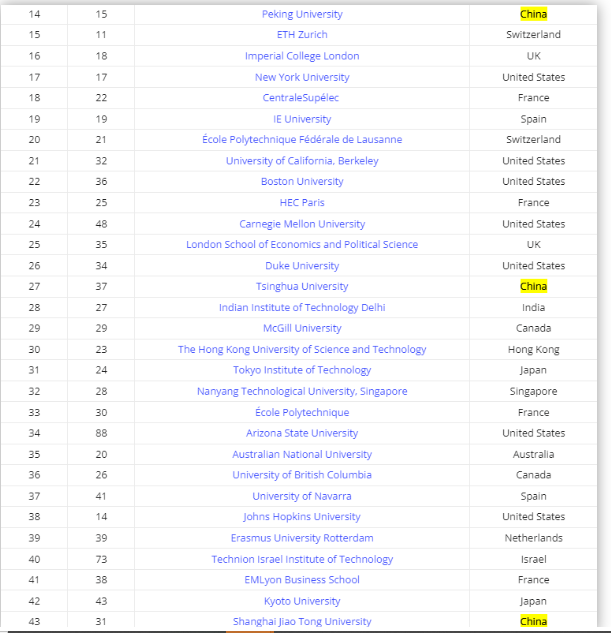 | 14 | 15 | Peking University | China |
|---|---|---|---|
| 15 | 11 | ETH Zurich | Switzerland |
| 16 | 18 | Imperial College London | UK |
| 17 | 17 | New York University | United States |
| 18 | 22 | CentraleSupélec | France |
| 19 | 19 | IE University | Spain |
| 20 | 21 | École Polytechnique Fédérale de Lausanne | Switzerland |
| 21 | 32 | University of California, Berkeley | United States |
| 22 | 36 | Boston University | United States |
| 23 | 25 | HEC Paris | France |
| 24 | 48 | Carnegie Mellon University | United States |
| 25 | 35 | London School of Economics and Political Science | UK |
| 26 | 34 | Duke University | United States |
| 27 | 37 | Tsinghua University | China |
| 28 | 27 | Indian Institute of Technology Delhi | India |
| 29 | 29 | McGill University | Canada |
| 30 | 23 | The Hong Kong University of Science and Technology | Hong Kong |
| 31 | 24 | Tokyo Institute of Technology | Japan |
| 32 | 28 | Nanyang Technological University, Singapore | Singapore |
| 33 | 30 | École Polytechnique | France |
| 34 | 88 | Arizona State University | United States |
| 35 | 20 | Australian National University | Australia |
| 36 | 26 | University of British Columbia | Canada |
| 37 | 41 | University of Navarra | Spain |
| 38 | 14 | Johns Hopkins University | United States |
| 39 | 39 | Erasmus University Rotterdam | Netherlands |
| 40 | 73 | Technion Israel Institute of Technology | Israel |
| 41 | 38 | EMLyon Business School | France |
| 42 | 43 | Kyoto University | Japan |
| 43 | 31 | Shanghai Jiao Tong University | China |